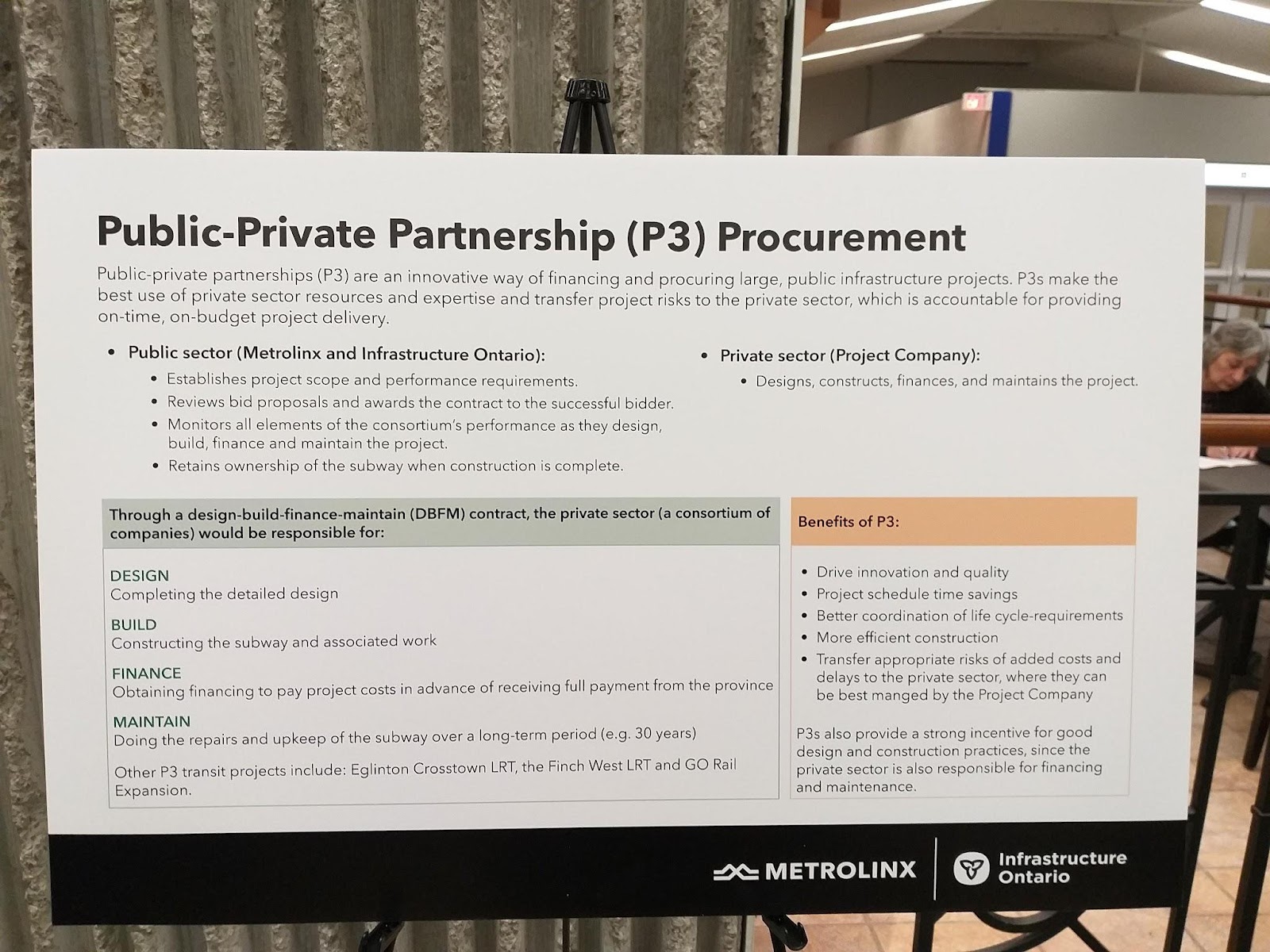 Public-Private Partnership (P3) Procurement

Public-private partnerships (P3) are an innovative way of financing and procuring large, public infrastructure projects. P3s make the best use of private sector resources and expertise and transfer project risks to the private sector, which is accountable for providing on-time, on-budget project delivery.

• Public sector (Metrolinx and Infrastructure Ontario):
• Establishes project scope and performance requirements.
• Reviews bid proposals and awards the contract to the successful bidder.
• Monitors all elements of the consortium's performance as they design, build, finance and maintain the project.
• Retains ownership of the subway when construction is complete.

• Private sector (Project Company):
• Designs, constructs, finances, and maintains the project.

Through a design-build-finance-maintain (DBFM) contract, the private sector (a consortium of companies) would be responsible for:

DESIGN
Completing the detailed design

BUILD
Constructing the subway and associated work

FINANCE
Obtaining financing to pay project costs in advance of receiving full payment from the province

MAINTAIN
Doing the repairs and upkeep of the subway over a long-term period (e.g. 30 years)

Other P3 transit projects include: Eglinton Crosstown LRT, the Finch West LRT and GO Rail Expansion.

Benefits of P3:

• Drive innovation and quality
• Project schedule time savings
• Better coordination of life cycle-requirements
• More efficient construction
• Transfer appropriate risks of added costs and delays to the private sector, where they can be best manged by the Project Company

P3s also provide a strong incentive for good design and construction practices, since the private sector is also responsible for financing and maintenance.

METROLINX
Infrastructure Ontario